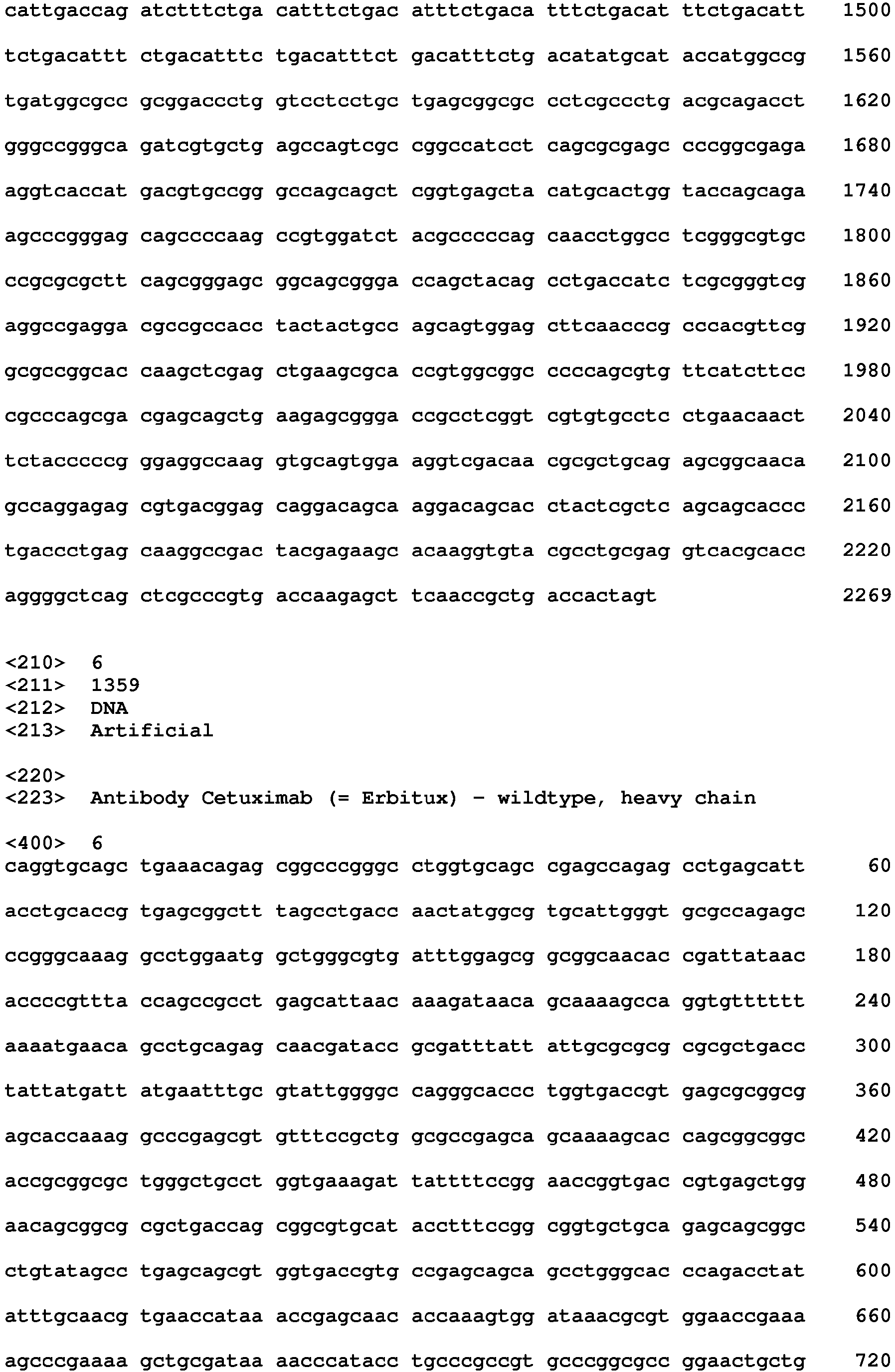 cattgaccag atctttctga catttctgac atttctgaca tttctgacat ttctgacatt 1500

tctgacattt ctgacatttc tgacatttct gacatttctg acatatgcat accatggccg 1560

tgatggcgcc gcggaccctg gtcctcctgc tgagcggcgc cctcgccctg acgcagacct 1620

gggccgggca gatcgtgctg agccagtcgc cggccatcct cagcgcgagc cccggcgaga 1680

aggtcaccat gacgtgccgg gccagcagct cggtgagcta catgcactgg taccagcaga 1740

agcccgggag cagccccaag ccgtggatct acgcccccag caacctggcc tcgggcgtgc 1800

ccgcgcgctt cagcgggagc ggcagcggga ccagctacag cctgaccatc tcgcgggtcg 1860

aggccgagga cgccgccacc tactactgcc agcagtggag cttcaacccg cccacgttcg 1920

gcgccggcac caagctcgag ctgaagcgca ccgtggcggc ccccagcgtg ttcatcttcc 1980

cgcccagcga cgagcagctg aagagcggga ccgcctcggt cgtgtgcctc ctgaacaact 2040

tctacccccg ggaggccaag gtgcagtgga aggtcgacaa cgcgctgcag agcggcaaca 2100

gccaggagag cgtgacggag caggacagca aggacagcac ctactcgctc agcagcaccc 2160

tgaccctgag caaggccgac tacgagaagc acaaggtgta cgcctgcgag gtcacgcacc 2220

aggggctcag ctcgcccgtg accaagagct tcaaccgctg accactagt 2269

<210> 6
<211> 1359
<212> DNA
<213> Artificial

<220>
<223> Antibody Cetuximab (= Erbitux) - wildtype, heavy chain

<400> 6
caggtgcagc tgaaacagag cggcccgggc ctggtgcagc cgagccagag cctgagcatt 60

acctgcaccg tgagcggctt tagcctgacc aactatggcg tgcattgggt gcgccagagc 120

ccgggcaaag gcctggaatg gctgggcgtg atttggagcg gcggcaacac cgattataac 180

accccgttta ccagccgcct gagcattaac aaagataaca gcaaaagcca ggtgtttttt 240

aaaatgaaca gcctgcagag caacgatacc gcgatttatt attgcgcgcg cgcgctgacc 300

tattatgatt atgaatttgc gtattggggc cagggcaccc tggtgaccgt gagcgcggcg 360

agcaccaaag gcccgagcgt gtttccgctg gcgccgagca gcaaaagcac cagcggcggc 420

accgcggcgc tgggctgcct ggtgaaagat tattttccgg aaccggtgac cgtgagctgg 480

aacagcggcg cgctgaccag cggcgtgcat acctttccgg cggtgctgca gagcagcggc 540

ctgtatagcc tgagcagcgt ggtgaccgtg ccgagcagca gcctgggcac ccagacctat 600

atttgcaacg tgaaccataa accgagcaac accaaagtgg ataaacgcgt ggaaccgaaa 660

agcccgaaaa gctgcgataa aacccatacc tgcccgccgt gcccggcgcc ggaactgctg 720